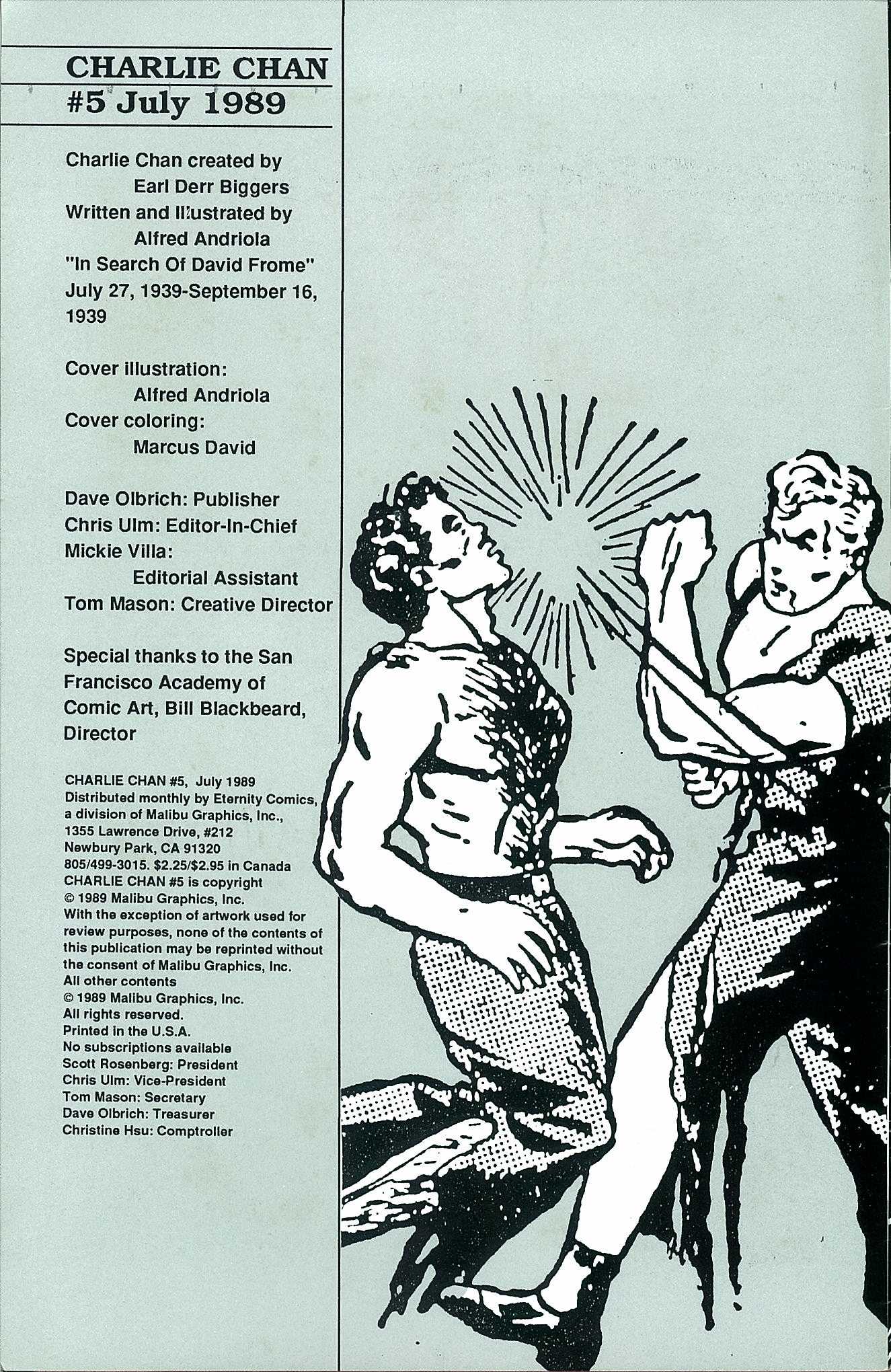 CHARLIE CHAN
#5 July 1989

Charlie Chan created by
Earl Derr Biggers
Written and Illustrated by
Alfred Andriola
"In Search Of David Frome"
July 27, 1939-September 16, 1939

Cover illustration:
Alfred Andriola
Cover coloring:
Marcus David

Dave Olbrich: Publisher
Chris Ulm: Editor-In-Chief
Mickie Villa:
Editorial Assistant
Tom Mason: Creative Director

Special thanks to the San Francisco Academy of Comic Art, Bill Blackbeard, Director

CHARLIE CHAN #5, July 1989
Distributed monthly by Eternity Comics, a division of Malibu Graphics, Inc., 1355 Lawrence Drive, #212 Newbury Park, CA 91320 805/499-3015. $2.25/$2.95 in Canada CHARLIE CHAN #5 is copyright © 1989 Malibu Graphics, Inc. With the exception of artwork used for review purposes, none of the contents of this publication may be reprinted without the consent of Malibu Graphics, Inc. All other contents © 1989 Malibu Graphics, Inc. All rights reserved. Printed in the U.S.A. No subscriptions available
Scott Rosenberg: President
Chris Ulm: Vice-President
Tom Mason: Secretary
Dave Olbrich: Treasurer
Christine Hsu: Comptroller